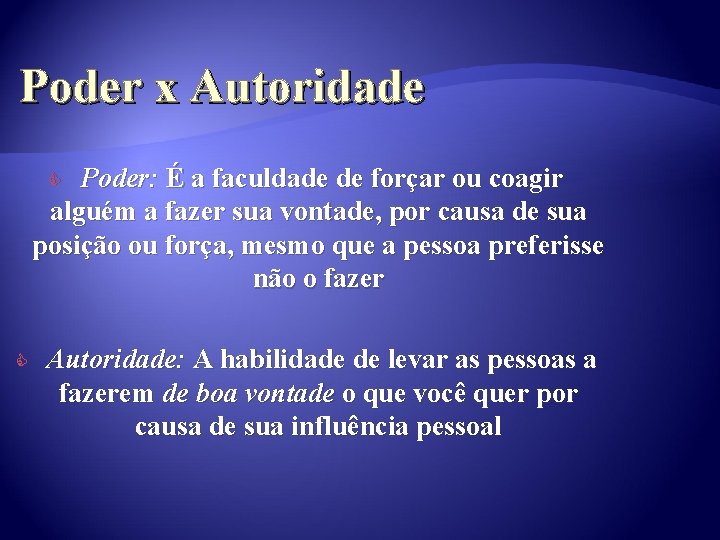 Poder x Autoridade

Poder: É a faculdade de forçar ou coagir alguém a fazer sua vontade, por causa de sua posição ou força, mesmo que a pessoa preferisse não o fazer

Autoridade: A habilidade de levar as pessoas a fazerem de boa vontade o que você quer por causa de sua influência pessoal